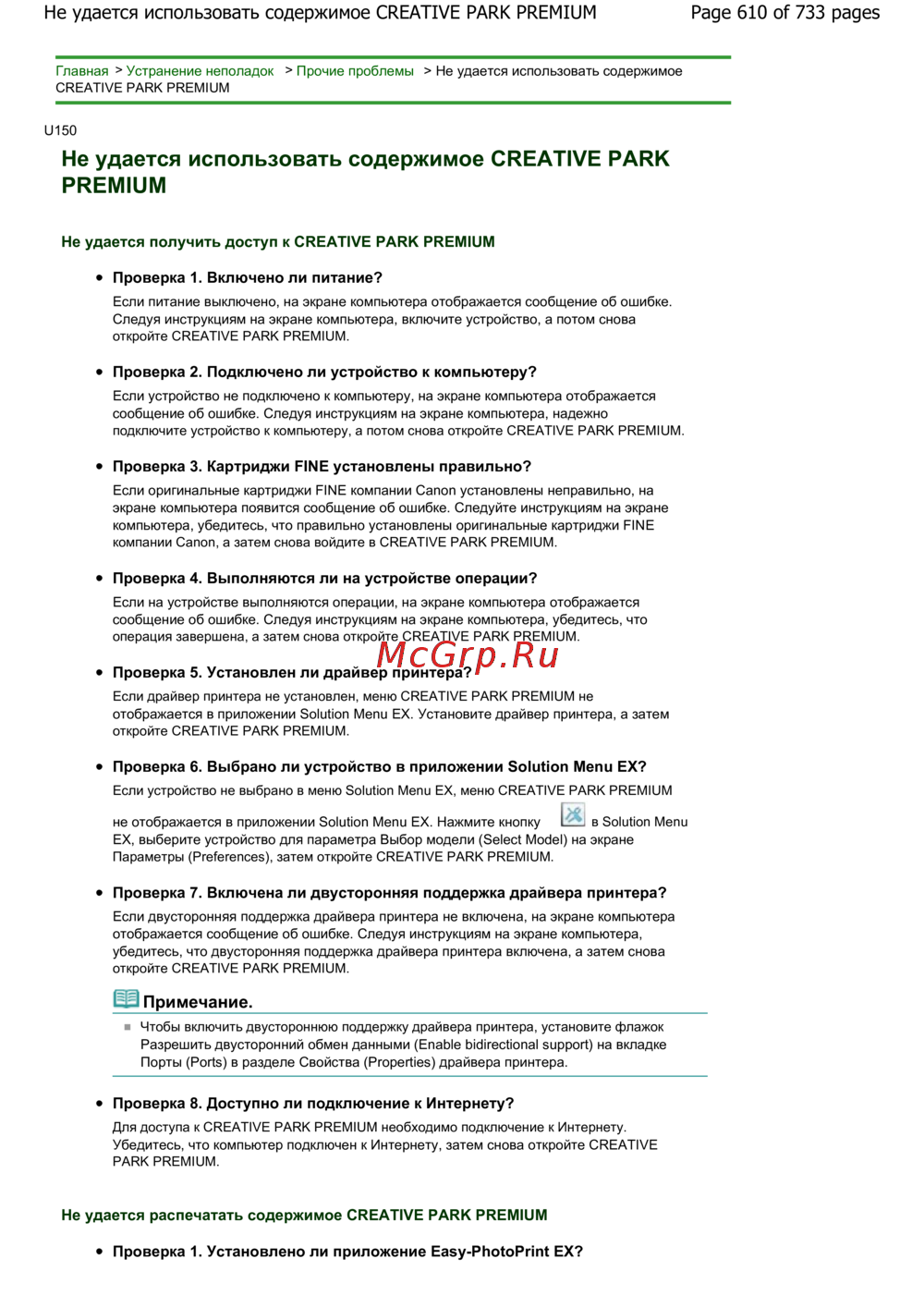 Не удается использовать содержимое CREATIVE PARK PREMIUM

Page 610 of 733 pages

Главная > Устранение неполадок > Прочие проблемы > Не удается использовать содержимое CREATIVE PARK PREMIUM

U150

Не удается использовать содержимое CREATIVE PARK PREMIUM

Не удается получить доступ к CREATIVE PARK PREMIUM

• Проверка 1. Включено ли питание?

Если питание выключено, на экране компьютера отображается сообщение об ошибке. Следуя инструкциям на экране компьютера, включите устройство, а потом снова откройте CREATIVE PARK PREMIUM.

• Проверка 2. Подключено ли устройство к компьютеру?

Если устройство не подключено к компьютеру, на экране компьютера отображается сообщение об ошибке. Следуя инструкциям на экране компьютера, надежно подключите устройство к компьютеру, а потом снова откройте CREATIVE PARK PREMIUM.

• Проверка 3. Картриджи FINE установлены правильно?

Если оригинальные картриджи FINE компании Canon установлены неправильно, на экране компьютера появится сообщение об ошибке. Следуйте инструкциям на экране компьютера, убедитесь, что правильно установлены оригинальные картриджи FINE компании Canon, а затем снова войдите в CREATIVE PARK PREMIUM.

• Проверка 4. Выполняются ли на устройстве операции?

Если на устройстве выполняются операции, на экране компьютера отображается сообщение об ошибке. Следуя инструкциям на экране компьютера, убедитесь, что операция завершена, а затем снова откройте CREATIVE PARK PREMIUM.

McGrp.Ru

• Проверка 5. Установлен ли драйвер принтера?

Если драйвер принтера не установлен, меню CREATIVE PARK PREMIUM не отображается в приложении Solution Menu EX. Установите драйвер принтера, а затем откройте CREATIVE PARK PREMIUM.

• Проверка 6. Выбрано ли устройство в приложении Solution Menu EX?

Если устройство не выбрано в меню Solution Menu EX, меню CREATIVE PARK PREMIUM не отображается в приложении Solution Menu EX. Нажмите кнопку в Solution Menu EX, выберите устройство для параметра Выбор модели (Select Model) на экране Параметры (Preferences), затем откройте CREATIVE PARK PREMIUM.

• Проверка 7. Включена ли двусторонняя поддержка драйвера принтера?

Если двусторонняя поддержка драйвера принтера не включена, на экране компьютера отображается сообщение об ошибке. Следуя инструкциям на экране компьютера, убедитесь, что двусторонняя поддержка драйвера принтера включена, а затем снова откройте CREATIVE PARK PREMIUM.

Примечание.

Чтобы включить двустороннюю поддержку драйвера принтера, установите флажок Разрешить двусторонний обмен данными (Enable bidirectional support) на вкладке Порты (Ports) в разделе Свойства (Properties) драйвера принтера.

• Проверка 8. Доступно ли подключение к Интернету?

Для доступа к CREATIVE PARK PREMIUM необходимо подключение к Интернету. Убедитесь, что компьютер подключен к Интернету, затем снова откройте CREATIVE PARK PREMIUM.

Не удается распечатать содержимое CREATIVE PARK PREMIUM

• Проверка 1. Установлено ли приложение Easy-PhotoPrint EX?